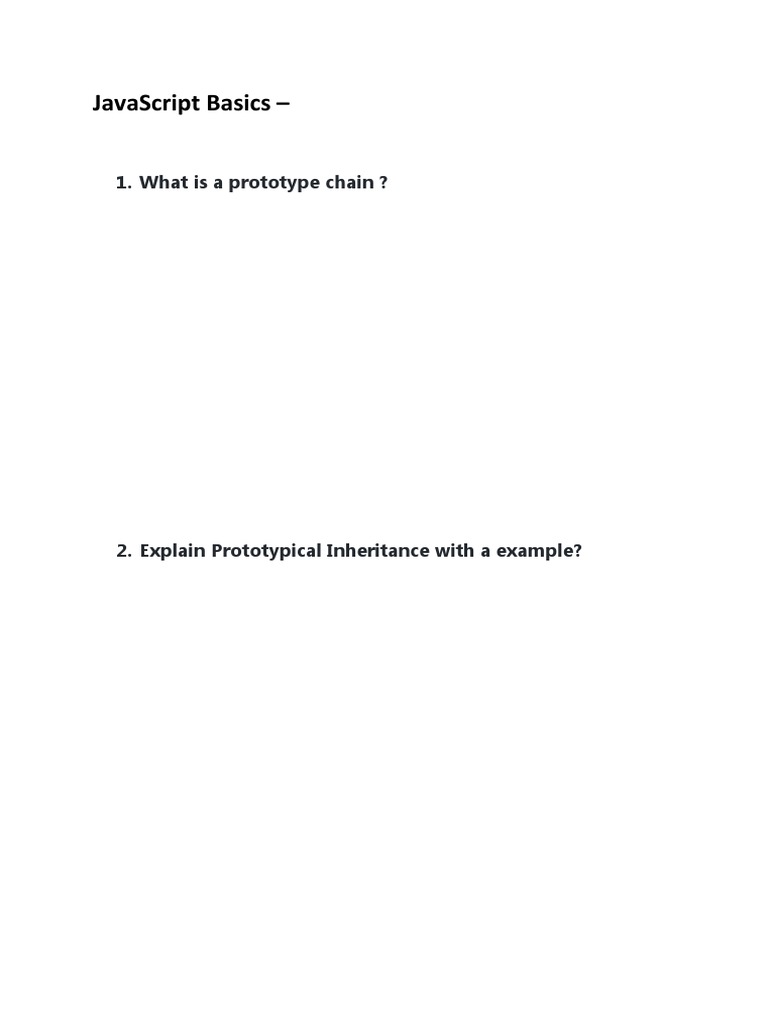 JavaScript Basics –

1. What is a prototype chain ?

2. Explain Prototypical Inheritance with a example?